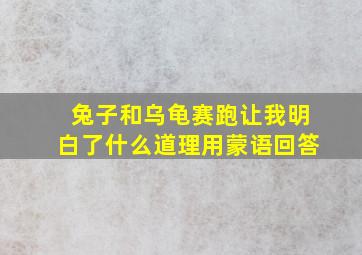 兔子和乌龟赛跑让我明白了什么道理用蒙语回答